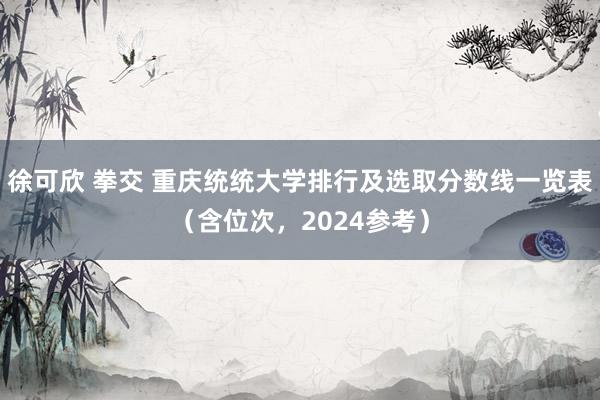 徐可欣 拳交 重庆统统大学排行及选取分数线一览表（含位次，2024参考）